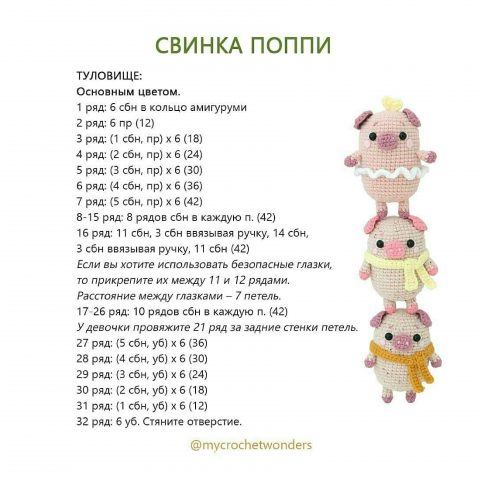 СВИНКА ПОППИ

ТУЛОВИЩЕ:
Основным цветом.
1 ряд: 6 сбн в кольцо амигуруми
2 ряд: 6 пр (12)
3 ряд: (1 сбн, пр) х 6 (18)
4 ряд: (2 сбн, пр) х 6 (24)
5 ряд: (3 сбн, пр) х 6 (30)
6 ряд: (4 сбн, пр) х 6 (36)
7 ряд: (5 сбн, пр) х 6 (42)
8-15 ряд: 8 рядов сбн в каждую п. (42)
16 ряд: 11 сбн, 3 сбн ввязывая ручку, 14 сбн, 3 сбн ввязывая ручку, 11 сбн (42)
Если вы хотите использовать безопасные глазки, то прикрепите их между 11 и 12 рядами.
Расстояние между глазками – 7 петель.
17-26 ряд: 10 рядов сбн в каждую п. (42)
У девочки провяжите 21 ряд за задние стенки петель.
27 ряд: (5 сбн, уб) х 6 (36)
28 ряд: (4 сбн, уб) х 6 (30)
29 ряд: (3 сбн, уб) х 6 (24)
30 ряд: (2 сбн, уб) х 6 (18)
31 ряд: (1 сбн, уб) х 6 (12)
32 ряд: 6 уб. Стяните отверстие.

@mycrochetwonders